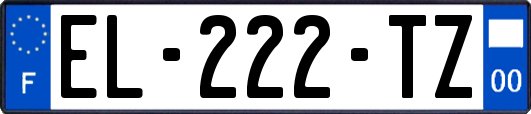 F

EL-222-TZ

00